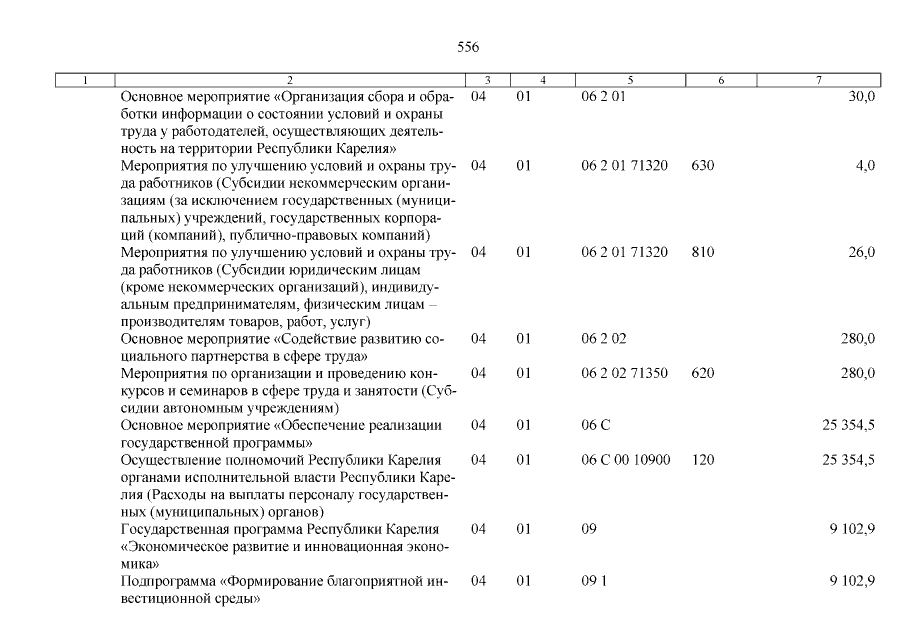 556

| 1 | 2 | 3 | 4 | 5 | 6 | 7 |
|---|---|---|---|---|---|---|
| | Основное мероприятие «Организация сбора и обработки информации о состоянии условий и охраны труда у работодателей, осуществляющих деятельность на территории Республики Карелия» | 04 | 01 | 06 2 01 | | 30,0 |
| | Мероприятия по улучшению условий и охраны труда работников (Субсидии некоммерческим организациям (за исключением государственных (муниципальных) учреждений, государственных корпораций (компаний), публично-правовых компаний) | 04 | 01 | 06 2 01 71320 | 630 | 4,0 |
| | Мероприятия по улучшению условий и охраны труда работников (Субсидии юридическим лицам (кроме некоммерческих организаций), индивидуальным предпринимателям, физическим лицам – производителям товаров, работ, услуг) | 04 | 01 | 06 2 01 71320 | 810 | 26,0 |
| | Основное мероприятие «Содействие развитию социального партнерства в сфере труда» | 04 | 01 | 06 2 02 | | 280,0 |
| | Мероприятия по организации и проведению конкурсов и семинаров в сфере труда и занятости (Субсидии автономным учреждениям) | 04 | 01 | 06 2 02 71350 | 620 | 280,0 |
| | Основное мероприятие «Обеспечение реализации государственной программы» | 04 | 01 | 06 С | | 25 354,5 |
| | Осуществление полномочий Республики Карелия органами исполнительной власти Республики Карелия (Расходы на выплаты персоналу государственных (муниципальных) органов) | 04 | 01 | 06 С 00 10900 | 120 | 25 354,5 |
| | Государственная программа Республики Карелия «Экономическое развитие и инновационная экономика» | 04 | 01 | 09 | | 9 102,9 |
| | Подпрограмма «Формирование благоприятной инвестиционной среды» | 04 | 01 | 09 1 | | 9 102,9 |